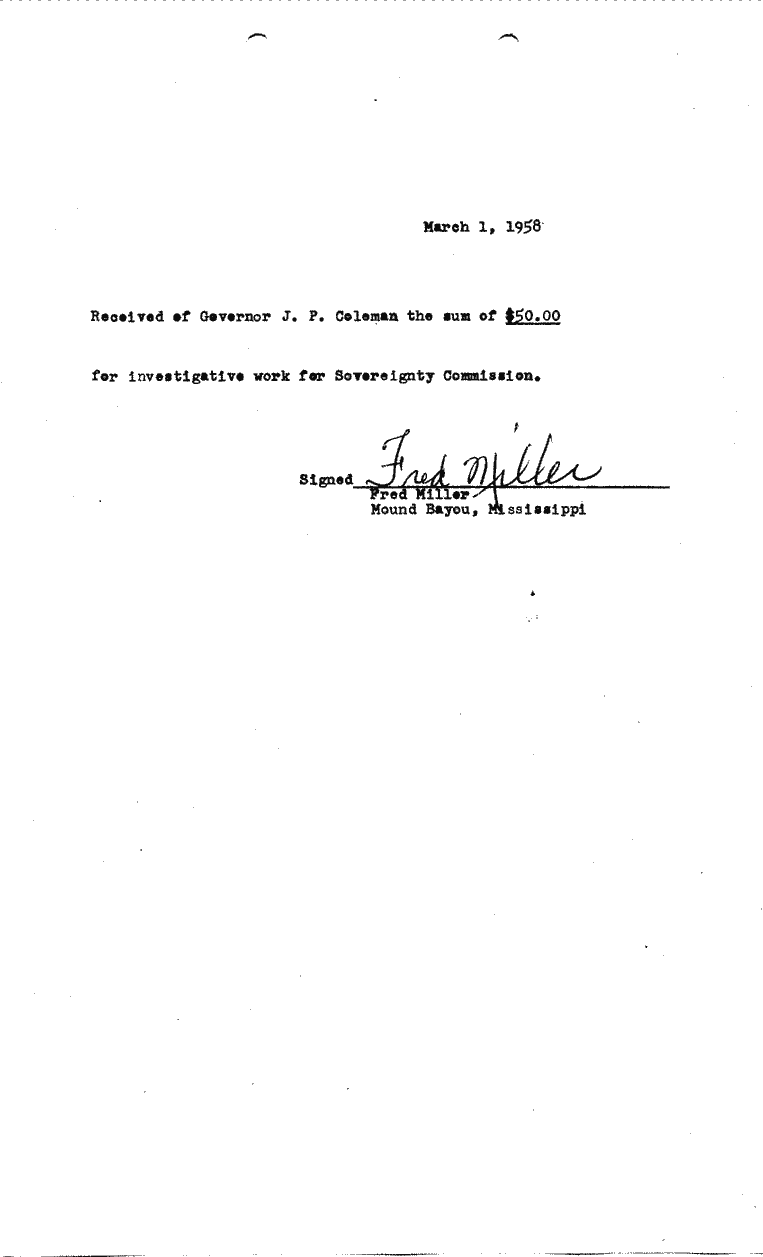 March 1, 1958

Received of Governor J. P. Coleman the sum of $50.00

for investigative work for Sovereignty Commission.

Signed Fred Miller
Fred Miller
Mound Bayou, Mississippi